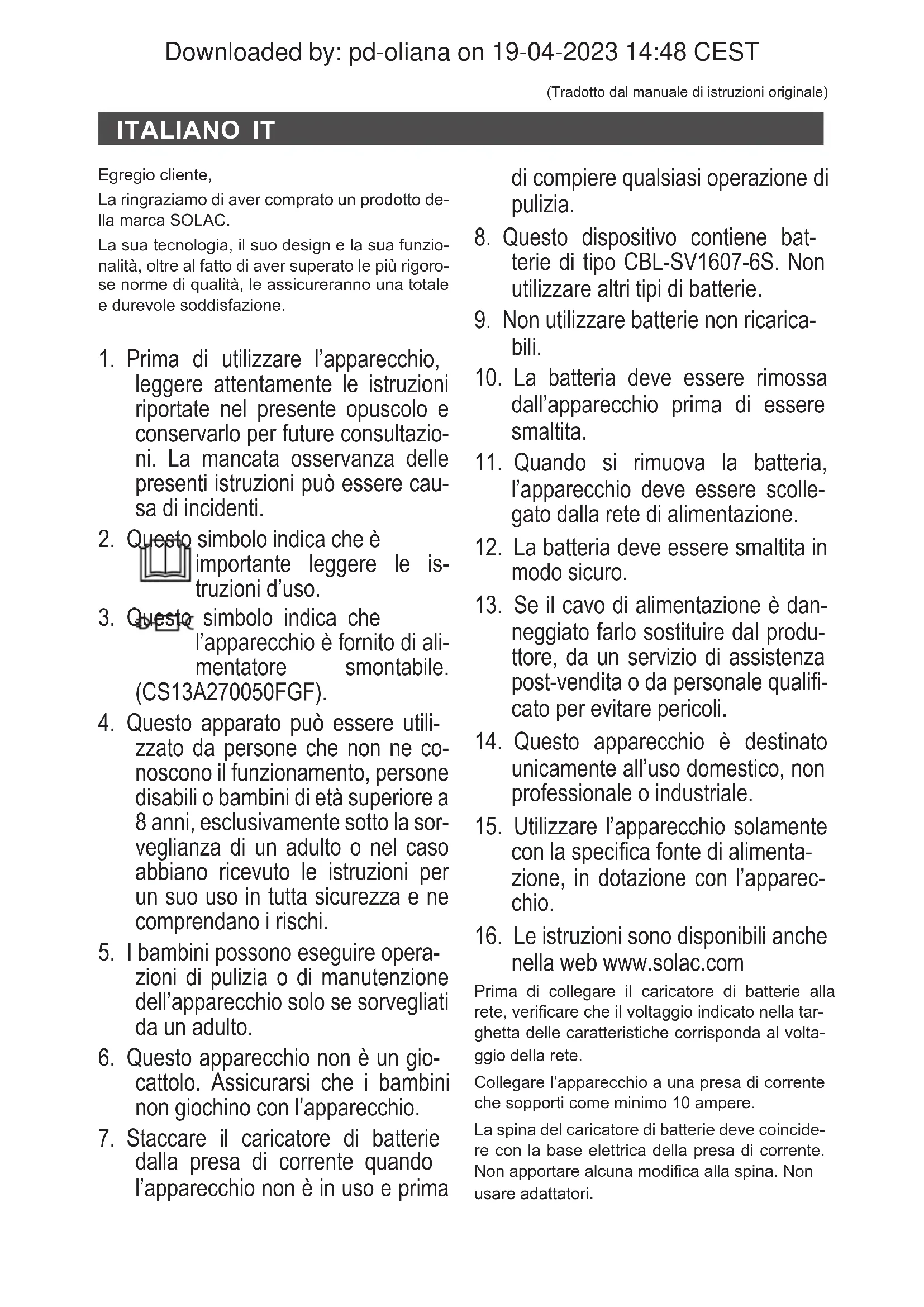 Downloaded by: pd-oliana on 19-04-2023 14:48 CEST

(Tradotto dal manuale di istruzioni originale)

ITALIANO IT

Egregio cliente,

La ringraziamo di aver comprato un prodotto della marca SOLAC.

La sua tecnologia, il suo design e la sua funzionalità, oltre al fatto di aver superato le più rigorose norme di qualità, le assicureranno una totale e durevole soddisfazione.

1. Prima di utilizzare l'apparecchio, leggere attentamente le istruzioni riportate nel presente opuscolo e conservarlo per future consultazioni. La mancata osservanza delle presenti istruzioni può essere causa di incidenti.

2. Questo simbolo indica che è importante leggere le istruzioni d'uso.

3. Questo simbolo indica che l'apparecchio è fornito di alimentatore smontabile. (CS13A270050FGF).

4. Questo apparato può essere utilizzato da persone che non ne conoscono il funzionamento, persone disabili o bambini di età superiore a 8 anni, esclusivamente sotto la sorveglianza di un adulto o nel caso abbiano ricevuto le istruzioni per un suo uso in tutta sicurezza e ne comprendano i rischi.

5. I bambini possono eseguire operazioni di pulizia o di manutenzione dell'apparecchio solo se sorvegliati da un adulto.

6. Questo apparecchio non è un giocattolo. Assicurarsi che i bambini non giochino con l'apparecchio.

7. Staccare il caricatore di batterie dalla presa di corrente quando l'apparecchio non è in uso e prima di compiere qualsiasi operazione di pulizia.

8. Questo dispositivo contiene batterie di tipo CBL-SV1607-6S. Non utilizzare altri tipi di batterie.

9. Non utilizzare batterie non ricaricabili.

10. La batteria deve essere rimossa dall'apparecchio prima di essere smaltita.

11. Quando si rimuova la batteria, l'apparecchio deve essere scollegato dalla rete di alimentazione.

12. La batteria deve essere smaltita in modo sicuro.

13. Se il cavo di alimentazione è danneggiato farlo sostituire dal produttore, da un servizio di assistenza post-vendita o da personale qualificato per evitare pericoli.

14. Questo apparecchio è destinato unicamente all'uso domestico, non professionale o industriale.

15. Utilizzare l'apparecchio solamente con la specifica fonte di alimentazione, in dotazione con l'apparecchio.

16. Le istruzioni sono disponibili anche nella web www.solac.com

Prima di collegare il caricatore di batterie alla rete, verificare che il voltaggio indicato nella targhetta delle caratteristiche corrisponda al voltaggio della rete.

Collegare l'apparecchio a una presa di corrente che sopporti come minimo 10 ampere.

La spina del caricatore di batterie deve coincidere con la base elettrica della presa di corrente. Non apportare alcuna modifica alla spina. Non usare adattatori.